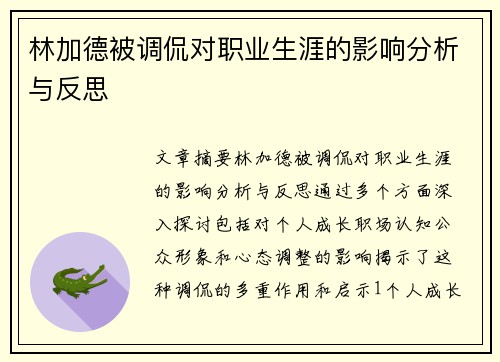 林加德被调侃对职业生涯的影响分析与反思

文章摘要林加德被调侃对职业生涯的影响分析与反思通过多个方面深入探讨包括对个人成长职场认知公众形象和心态调整的影响揭示了这种调侃的多重作用和启示1个人成长